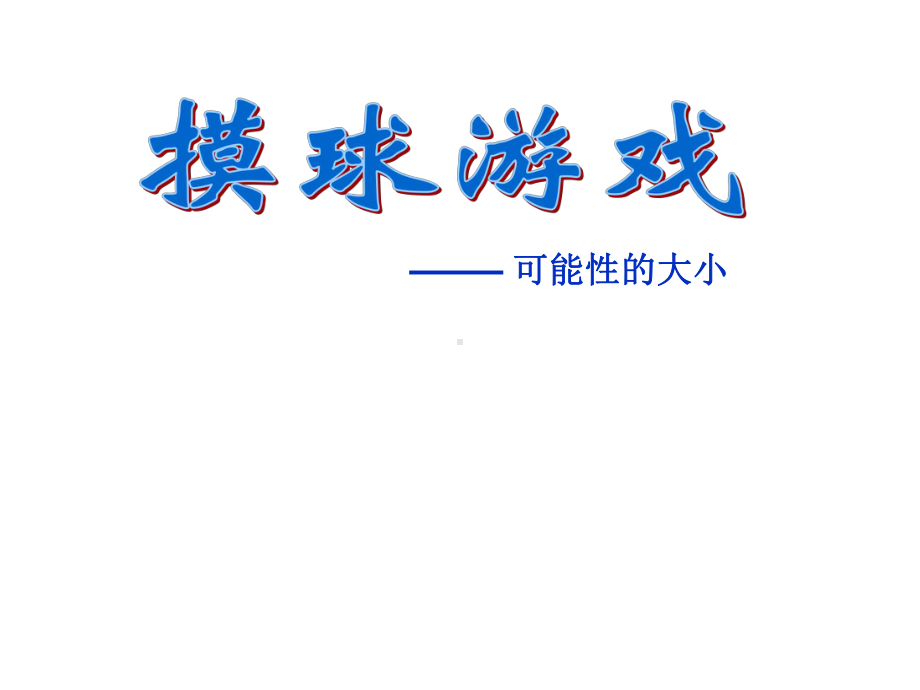 摸球游戏

——可能性的大小